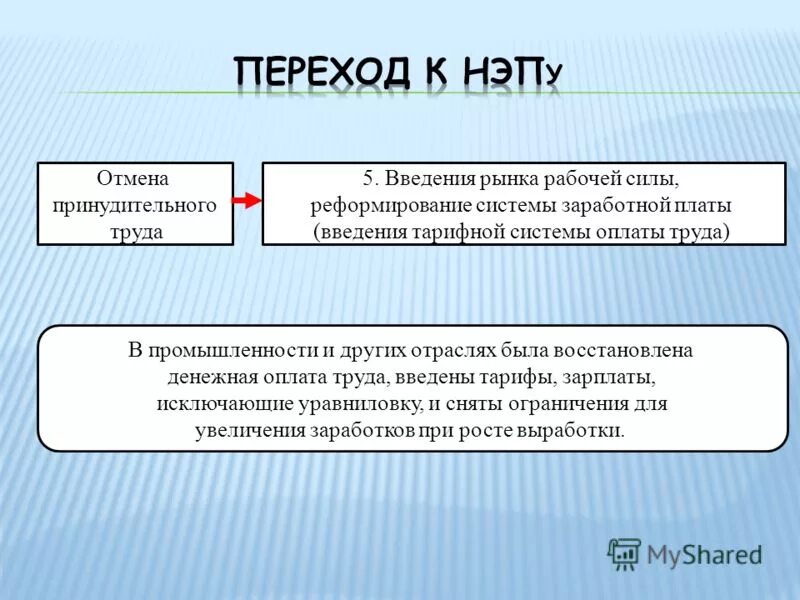 ПЕРЕХОД К НЭПу

Отмена принудительного труда

5. Введения рынка рабочей силы, реформирование системы заработной платы (введения тарифной системы оплаты труда)

В промышленности и других отраслях была восстановлена денежная оплата труда, введены тарифы, зарплаты, исключающие уравниловку, и сняты ограничения для увеличения заработков при росте выработки.

MyShared